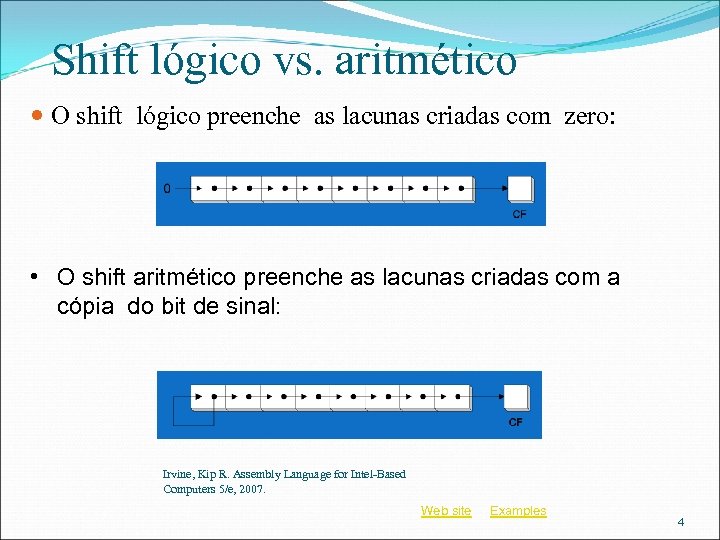 Shift lógico vs. aritmético

• O shift lógico preenche as lacunas criadas com zero:

0

CF

• O shift aritmético preenche as lacunas criadas com a cópia do bit de sinal:

CF

Irvine, Kip R. Assembly Language for Intel-Based Computers 5/e, 2007.

Web site Examples

4